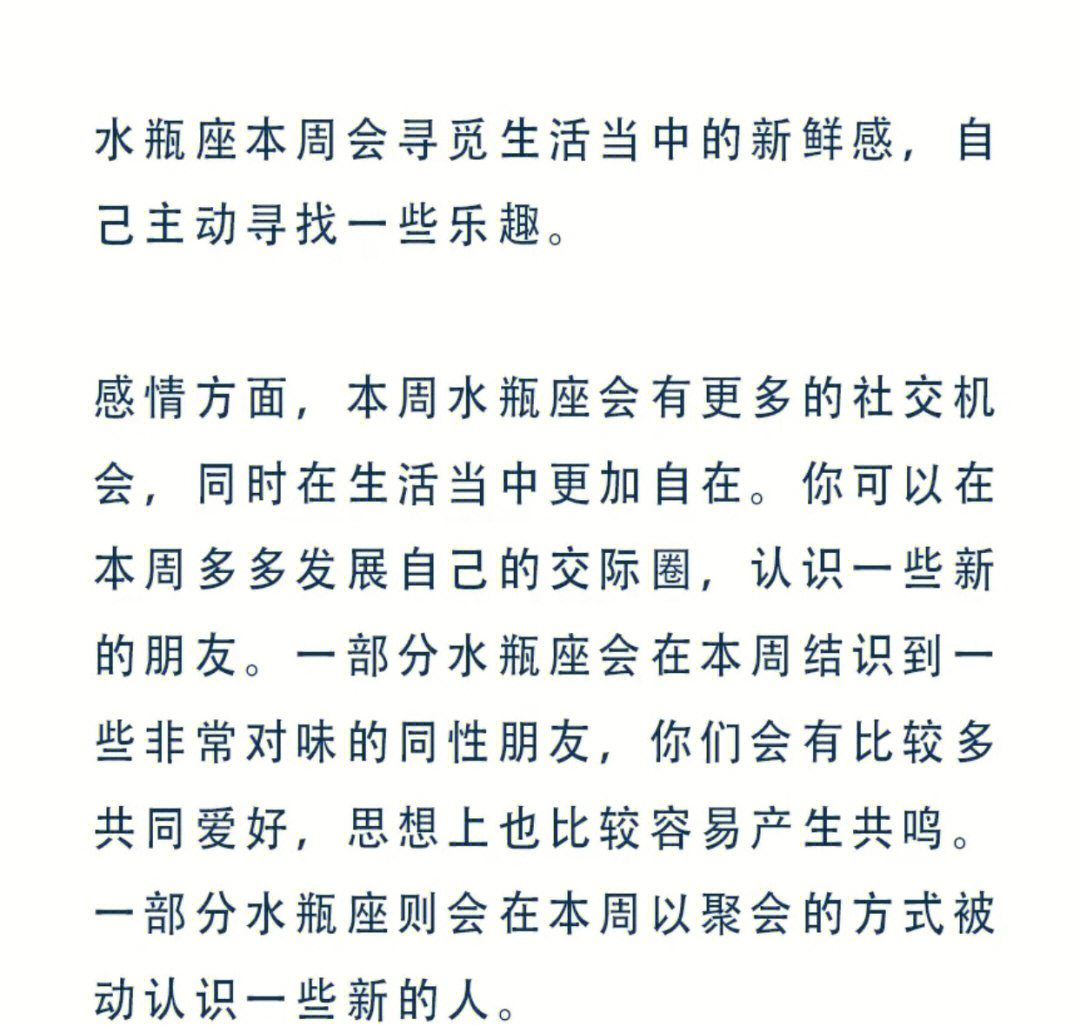 水瓶座本周会寻觅生活当中的新鲜感，自己主动寻找一些乐趣。

感情方面，本周水瓶座会有更多的社交机会，同时在生活当中更加自在。你可以在本周多多发展自己的交际圈，认识一些新的朋友。一部分水瓶座会在本周结识到一些非常对味的同性朋友，你们会有比较多共同爱好，思想上也比较容易产生共鸣。一部分水瓶座则会在本周以聚会的方式被动认识一些新的人。